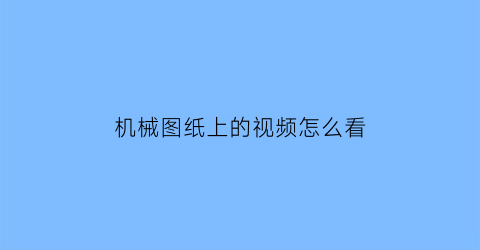 机械图纸上的视频怎么看